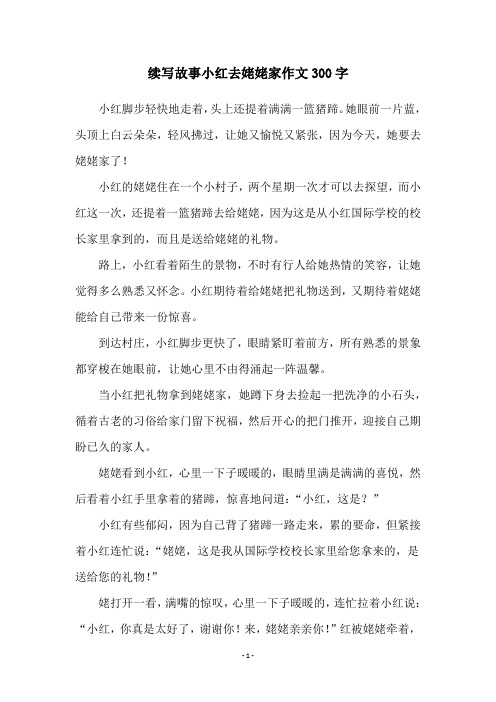 续写故事小红去姥姥家作文300字

小红脚步轻快地走着，头上还提着满满一篮猪蹄。她眼前一片蓝，头顶上白云朵朵，轻风拂过，让她又愉悦又紧张，因为今天，她要去姥姥家了！

小红的姥姥住在一个小村子，两个星期一次才可以去探望，而小红这一次，还提着一篮猪蹄去给姥姥，因为这是从小红国际学校的校长家里拿到的，而且是送给姥姥的礼物。

路上，小红看着陌生的景物，不时有行人给她热情的笑容，让她觉得多么熟悉又怀念。小红期待着给姥姥把礼物送到，又期待着姥姥能给自己带来一份惊喜。

到达村庄，小红脚步更快了，眼睛紧盯着前方，所有熟悉的景象都穿梭在她眼前，让她心里不由得涌起一阵温馨。

当小红把礼物拿到姥姥家，她蹲下身去捡起一把洗净的小石头，循着古老的习俗给家门留下祝福，然后开心的把门推开，迎接自己期盼已久的家人。

姥姥看到小红，心里一下子暖暖的，眼睛里满是满满的喜悦，然后看着小红手里拿着的猪蹄，惊喜地问道：“小红，这是？”

小红有些郁闷，因为自己背了猪蹄一路走来，累的要命，但紧接着小红连忙说：“姥姥，这是我从国际学校校长家里给您拿来的，是送给您的礼物！”

姥打开一看，满嘴的惊叹，心里一下子暖暖的，连忙拉着小红说：“小红，你真是太好了，谢谢你！来，姥姥亲亲你！”红被姥姥牵着，

- 1 -